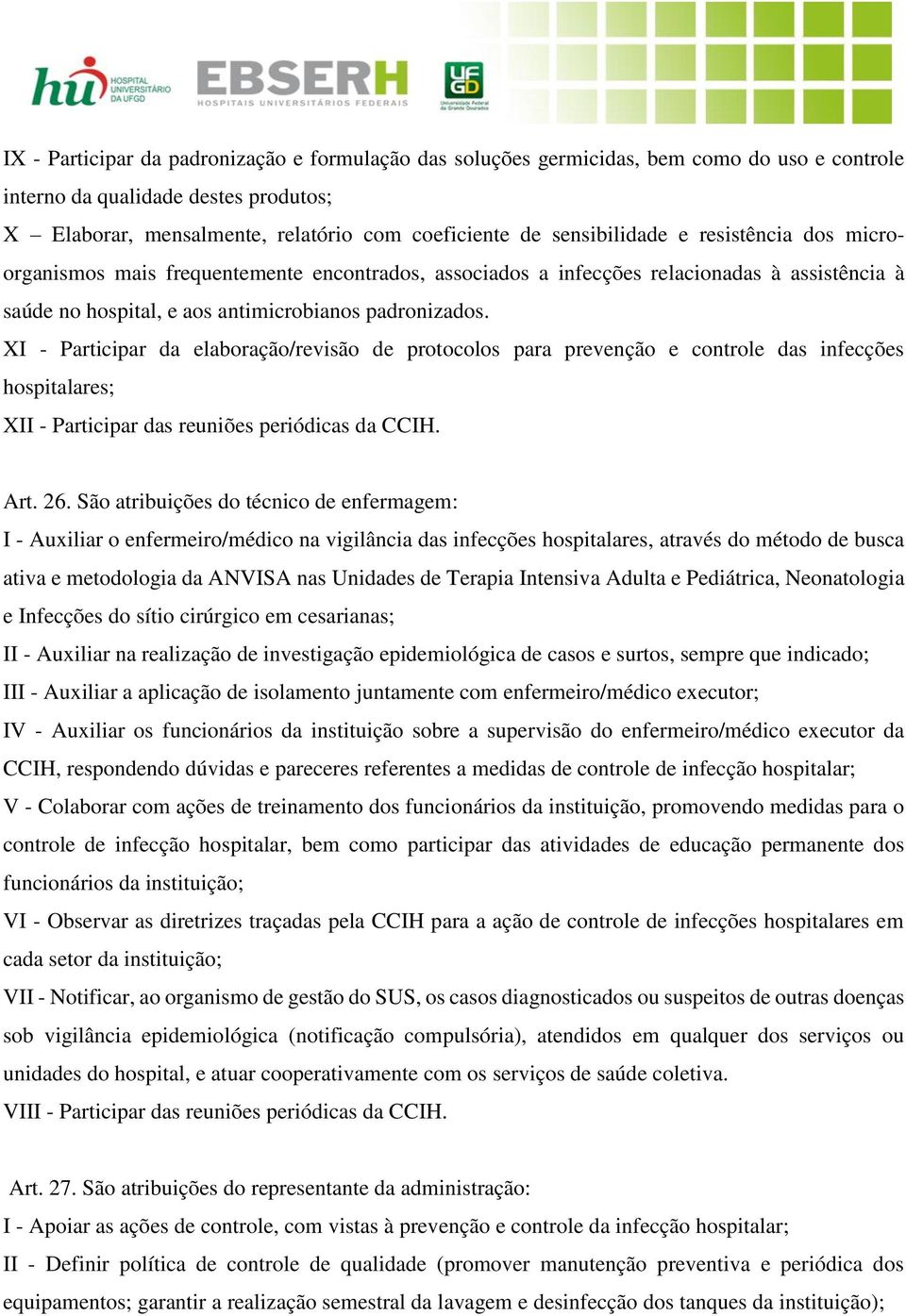 hu HOSPITAL UNIVERSITÁRIO DA UFGD EBSERH HOSPITAIS UNIVERSITÁRIOS FEDERAIS UFGD Universidade Federal da Grande Dourados

IX - Participar da padronização e formulação das soluções germicidas, bem como do uso e controle interno da qualidade destes produtos;

X – Elaborar, mensalmente, relatório com coeficiente de sensibilidade e resistência dos micro-organismos mais frequentemente encontrados, associados a infecções relacionadas à assistência à saúde no hospital, e aos antimicrobianos padronizados.

XI - Participar da elaboração/revisão de protocolos para prevenção e controle das infecções hospitalares;

XII - Participar das reuniões periódicas da CCIH.

Art. 26. São atribuições do técnico de enfermagem:

I - Auxiliar o enfermeiro/médico na vigilância das infecções hospitalares, através do método de busca ativa e metodologia da ANVISA nas Unidades de Terapia Intensiva Adulta e Pediátrica, Neonatologia e Infecções do sítio cirúrgico em cesarianas;

II - Auxiliar na realização de investigação epidemiológica de casos e surtos, sempre que indicado;

III - Auxiliar a aplicação de isolamento juntamente com enfermeiro/médico executor;

IV - Auxiliar os funcionários da instituição sobre a supervisão do enfermeiro/médico executor da CCIH, respondendo dúvidas e pareceres referentes a medidas de controle de infecção hospitalar;

V - Colaborar com ações de treinamento dos funcionários da instituição, promovendo medidas para o controle de infecção hospitalar, bem como participar das atividades de educação permanente dos funcionários da instituição;

VI - Observar as diretrizes traçadas pela CCIH para a ação de controle de infecções hospitalares em cada setor da instituição;

VII - Notificar, ao organismo de gestão do SUS, os casos diagnosticados ou suspeitos de outras doenças sob vigilância epidemiológica (notificação compulsória), atendidos em qualquer dos serviços ou unidades do hospital, e atuar cooperativamente com os serviços de saúde coletiva.

VIII - Participar das reuniões periódicas da CCIH.

Art. 27. São atribuições do representante da administração:

I - Apoiar as ações de controle, com vistas à prevenção e controle da infecção hospitalar;

II - Definir política de controle de qualidade (promover manutenção preventiva e periódica dos equipamentos; garantir a realização semestral da lavagem e desinfecção dos tanques da instituição);